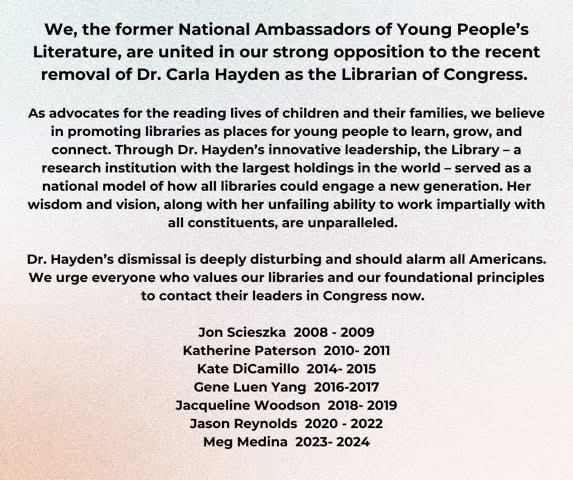 We, the former National Ambassadors of Young People's Literature, are united in our strong opposition to the recent removal of Dr. Carla Hayden as the Librarian of Congress.

As advocates for the reading lives of children and their families, we believe in promoting libraries as places for young people to learn, grow, and connect. Through Dr. Hayden's innovative leadership, the Library – a research institution with the largest holdings in the world – served as a national model of how all libraries could engage a new generation. Her wisdom and vision, along with her unfailing ability to work impartially with all constituents, are unparalleled.

Dr. Hayden's dismissal is deeply disturbing and should alarm all Americans. We urge everyone who values our libraries and our foundational principles to contact their leaders in Congress now.

Jon Scieszka 2008 - 2009
Katherine Paterson 2010- 2011
Kate DiCamillo 2014- 2015
Gene Luen Yang 2016-2017
Jacqueline Woodson 2018- 2019
Jason Reynolds 2020 - 2022
Meg Medina 2023- 2024